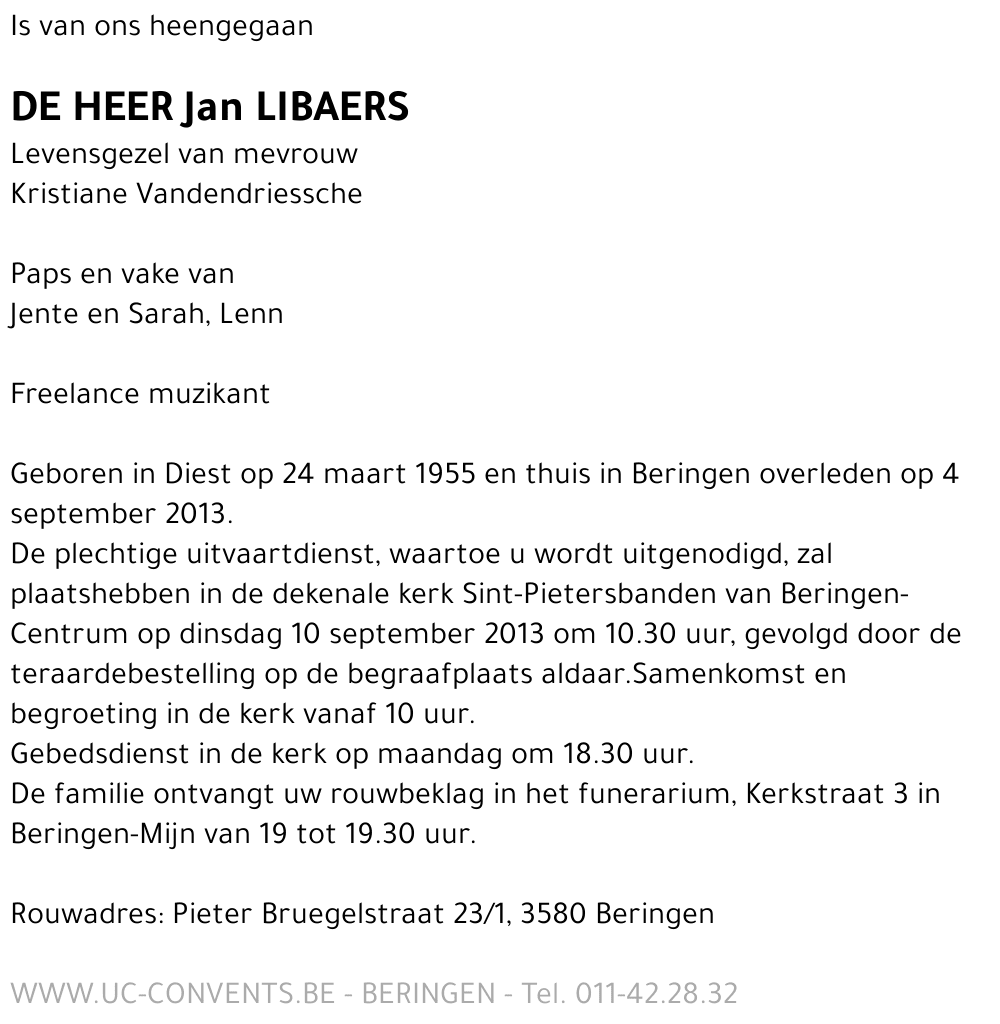 Is van ons heengegaan

DE HEER Jan LIBAERS
Levensgezel van mevrouw
Kristiane Vandendriessche

Paps en vake van
Jente en Sarah, Lenn

Freelance muzikant

Geboren in Diest op 24 maart 1955 en thuis in Beringen overleden op 4 september 2013.
De plechtige uitvaartdienst, waartoe u wordt uitgenodigd, zal plaatshebben in de dekenale kerk Sint-Pietersbanden van Beringen-Centrum op dinsdag 10 september 2013 om 10.30 uur, gevolgd door de teraardebestelling op de begraafplaats aldaar.Samenkomst en begroeting in de kerk vanaf 10 uur.
Gebedsdienst in de kerk op maandag om 18.30 uur.
De familie ontvangt uw rouwbeklag in het funerarium, Kerkstraat 3 in Beringen-Mijn van 19 tot 19.30 uur.

Rouwadres: Pieter Bruegelstraat 23/1, 3580 Beringen

WWW.UC-CONVENTS.BE - BERINGEN - Tel. 011-42.28.32